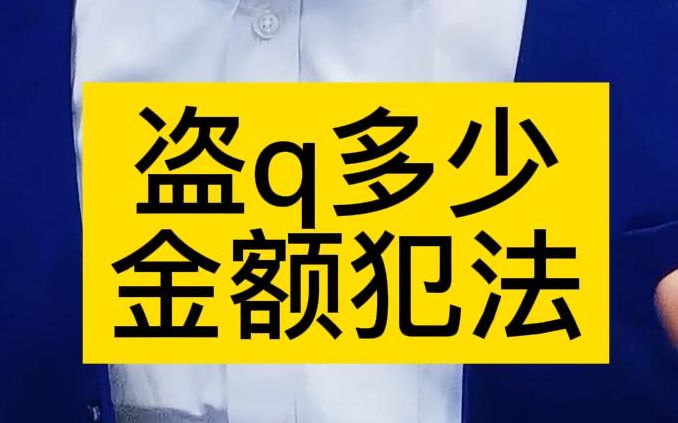 盗q多少
金额犯法